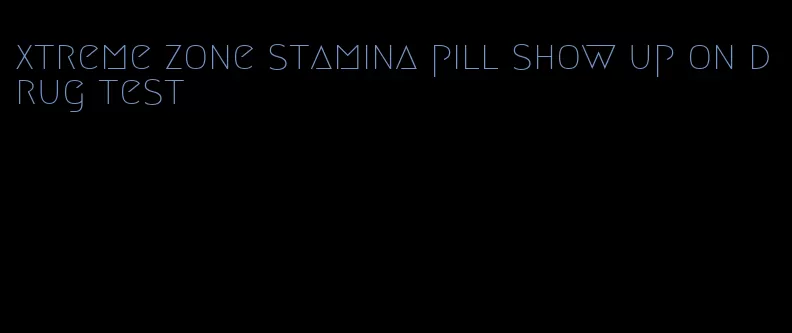 xtreme zone stamina pill show up on drug test